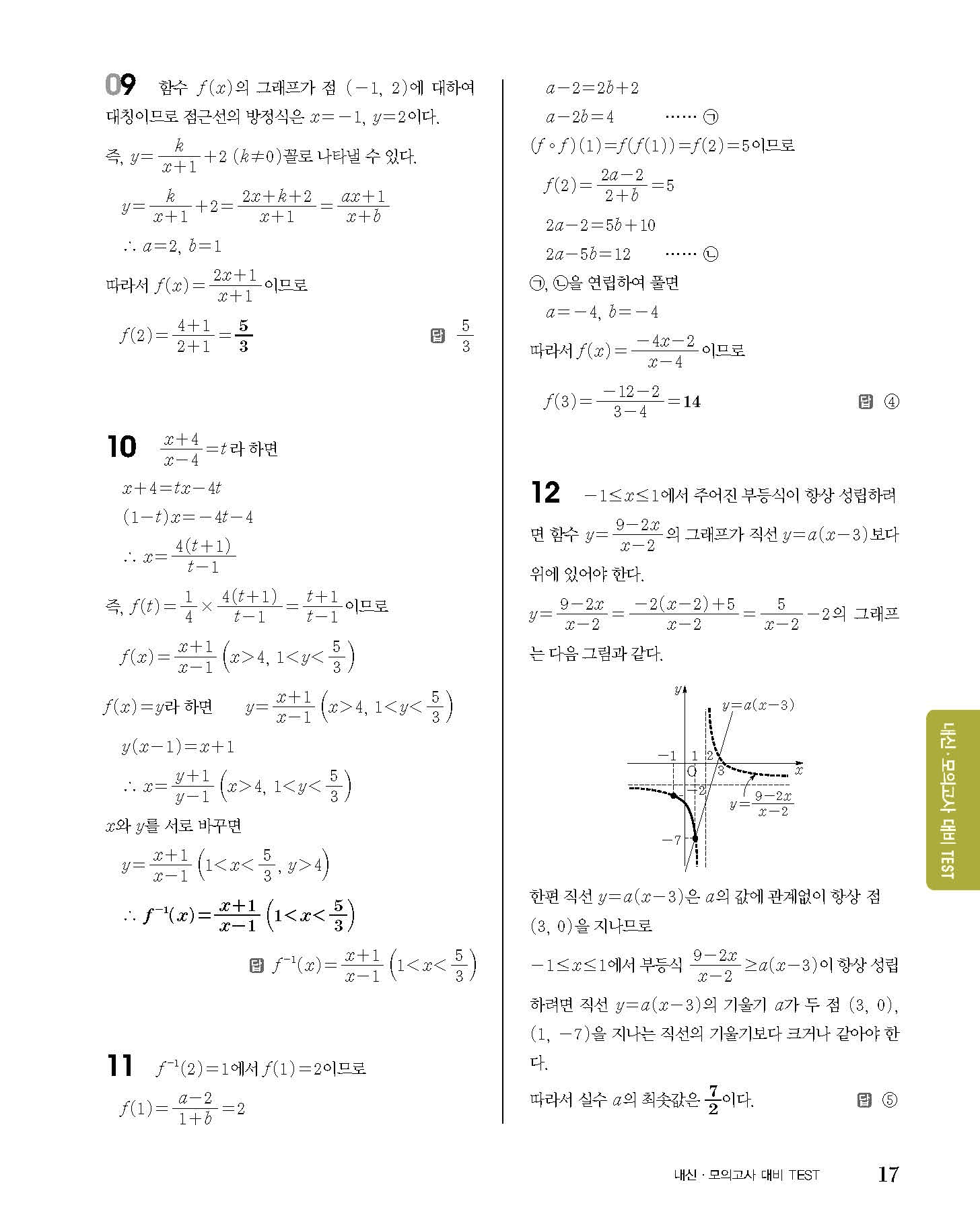 09 함수 $f(x)$의 그래프가 점 $(-1, 2)$에 대하여 대칭이므로 점근선의 방정식은 $x=-1$, $y=2$이다.

즉, $y=\frac{k}{x+1}+2$ $(k\neq0)$꼴로 나타낼 수 있다.

$y=\frac{k}{x+1}+2=\frac{2x+k+2}{x+1}=\frac{ax+1}{x+b}$

$\therefore a=2, b=1$

따라서 $f(x)=\frac{2x+1}{x+1}$이므로

$f(2)=\frac{4+1}{2+1}=\frac{5}{3}$

답 $\frac{5}{3}$

10 $\frac{x+4}{x-4}=t$라 하면

$x+4=tx-4t$

$(1-t)x=-4t-4$

$\therefore x=\frac{4(t+1)}{t-1}$

즉, $f(t)=\frac{1}{4}\times\frac{4(t+1)}{t-1}=\frac{t+1}{t-1}$이므로

$f(x)=\frac{x+1}{x-1}\left(x>4, 1<y<\frac{5}{3}\right)$

$f(x)=y$라 하면 $y=\frac{x+1}{x-1}\left(x>4, 1<y<\frac{5}{3}\right)$

$y(x-1)=x+1$

$\therefore x=\frac{y+1}{y-1}\left(x>4, 1<y<\frac{5}{3}\right)$

$x$와 $y$를 서로 바꾸면

$y=\frac{x+1}{x-1}\left(1<x<\frac{5}{3}, y>4\right)$

$\therefore f^{-1}(x)=\frac{x+1}{x-1}\left(1<x<\frac{5}{3}\right)$

답 $f^{-1}(x)=\frac{x+1}{x-1}\left(1<x<\frac{5}{3}\right)$

11 $f^{-1}(2)=1$에서 $f(1)=2$이므로

$f(1)=\frac{a-2}{1+b}=2$

$a-2=2b+2$

$a-2b=4$ ...... ㉠

$(f\circ f)(1)=f(f(1))=f(2)=5$이므로

$f(2)=\frac{2a-2}{2+b}=5$

$2a-2=5b+10$

$2a-5b=12$ ...... ㉡

㉠, ㉡을 연립하여 풀면

$a=-4, b=-4$

따라서 $f(x)=\frac{-4x-2}{x-4}$이므로

$f(3)=\frac{-12-2}{3-4}=14$

답 ④

12 $-1\leq x\leq1$에서 주어진 부등식이 항상 성립하려면 함수 $y=\frac{9-2x}{x-2}$의 그래프가 직선 $y=a(x-3)$보다 위에 있어야 한다.

$y=\frac{9-2x}{x-2}=\frac{-2(x-2)+5}{x-2}=\frac{5}{x-2}-2$의 그래프는 다음 그림과 같다.

$y$ $y=a(x-3)$ $-1$ $1$ $2$ $O$ $3$ $x$ $-2$ $y=\frac{9-2x}{x-2}$ $-7$

한편 직선 $y=a(x-3)$은 $a$의 값에 관계없이 항상 점 $(3, 0)$을 지나므로

$-1\leq x\leq1$에서 부등식 $\frac{9-2x}{x-2}\geq a(x-3)$이 항상 성립하려면 직선 $y=a(x-3)$의 기울기 $a$가 두 점 $(3, 0)$, $(1, -7)$을 지나는 직선의 기울기보다 크거나 같아야 한다.

따라서 실수 $a$의 최솟값은 $\frac{7}{2}$이다.

답 ⑤

내신·모의고사 대비 TEST

내신·모의고사 대비 TEST 17